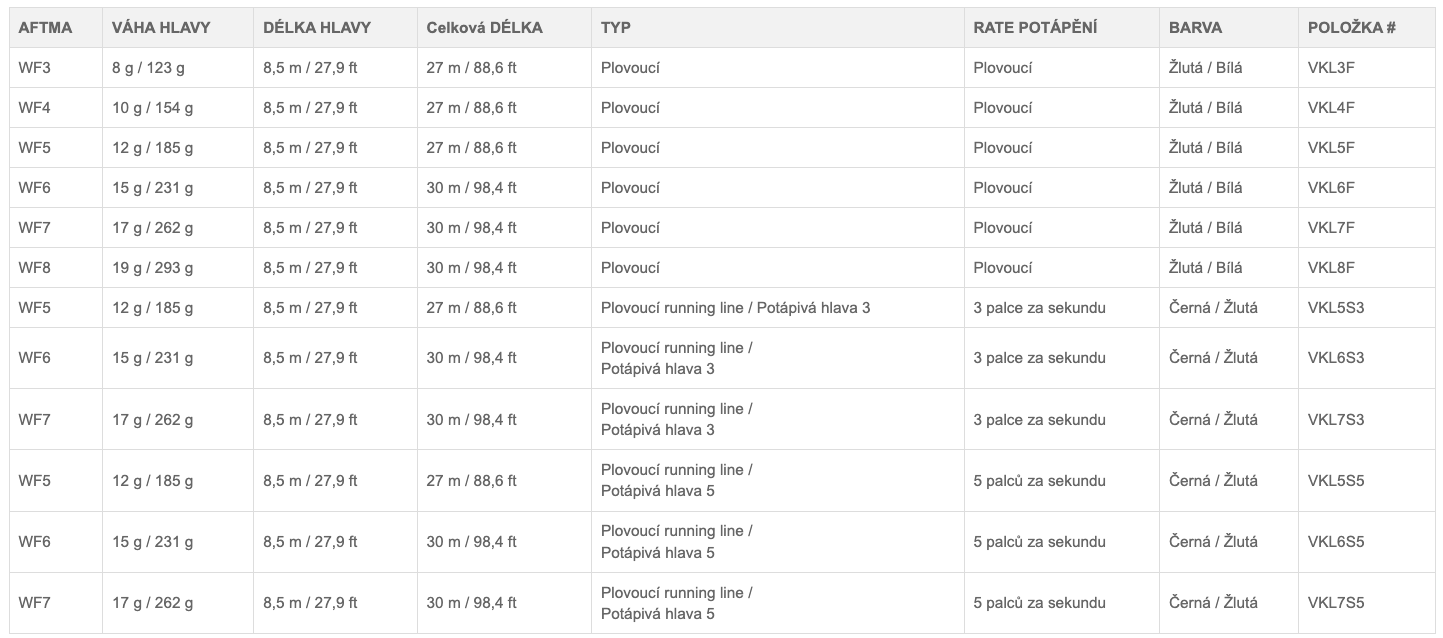 | AFTMA | VÁHA HLAVY | DÉLKA HLAVY | Celková DÉLKA | TYP | RATE POTÁPĚNÍ | BARVA | POLOŽKA # |
|---|---|---|---|---|---|---|---|
| WF3 | 8 g / 123 g | 8,5 m / 27,9 ft | 27 m / 88,6 ft | Plovoucí | Plovoucí | Žlutá / Bílá | VKL3F |
| WF4 | 10 g / 154 g | 8,5 m / 27,9 ft | 27 m / 88,6 ft | Plovoucí | Plovoucí | Žlutá / Bílá | VKL4F |
| WF5 | 12 g / 185 g | 8,5 m / 27,9 ft | 27 m / 88,6 ft | Plovoucí | Plovoucí | Žlutá / Bílá | VKL5F |
| WF6 | 15 g / 231 g | 8,5 m / 27,9 ft | 30 m / 98,4 ft | Plovoucí | Plovoucí | Žlutá / Bílá | VKL6F |
| WF7 | 17 g / 262 g | 8,5 m / 27,9 ft | 30 m / 98,4 ft | Plovoucí | Plovoucí | Žlutá / Bílá | VKL7F |
| WF8 | 19 g / 293 g | 8,5 m / 27,9 ft | 30 m / 98,4 ft | Plovoucí | Plovoucí | Žlutá / Bílá | VKL8F |
| WF5 | 12 g / 185 g | 8,5 m / 27,9 ft | 27 m / 88,6 ft | Plovoucí running line / Potápivá hlava 3 | 3 palce za sekundu | Černá / Žlutá | VKL5S3 |
| WF6 | 15 g / 231 g | 8,5 m / 27,9 ft | 30 m / 98,4 ft | Plovoucí running line / Potápivá hlava 3 | 3 palce za sekundu | Černá / Žlutá | VKL6S3 |
| WF7 | 17 g / 262 g | 8,5 m / 27,9 ft | 30 m / 98,4 ft | Plovoucí running line / Potápivá hlava 3 | 3 palce za sekundu | Černá / Žlutá | VKL7S3 |
| WF5 | 12 g / 185 g | 8,5 m / 27,9 ft | 27 m / 88,6 ft | Plovoucí running line / Potápivá hlava 5 | 5 palců za sekundu | Černá / Žlutá | VKL5S5 |
| WF6 | 15 g / 231 g | 8,5 m / 27,9 ft | 30 m / 98,4 ft | Plovoucí running line / Potápivá hlava 5 | 5 palců za sekundu | Černá / Žlutá | VKL6S5 |
| WF7 | 17 g / 262 g | 8,5 m / 27,9 ft | 30 m / 98,4 ft | Plovoucí running line / Potápivá hlava 5 | 5 palců za sekundu | Černá / Žlutá | VKL7S5 |